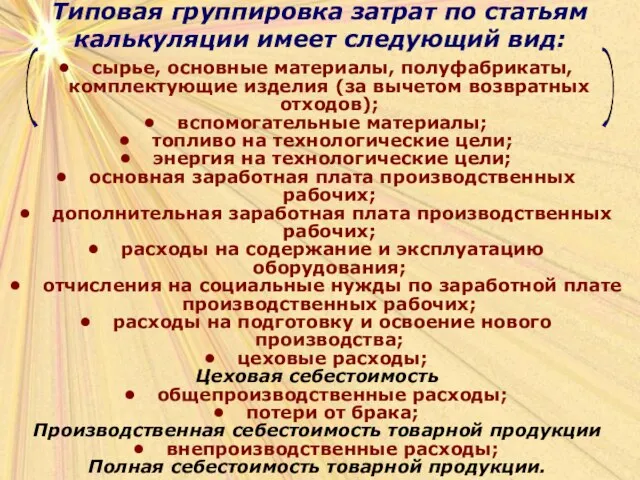 Типовая группировка затрат по статьям калькуляции имеет следующий вид:

• сырье, основные материалы, полуфабрикаты, комплектующие изделия (за вычетом возвратных отходов);
• вспомогательные материалы;
• топливо на технологические цели;
• энергия на технологические цели;
• основная заработная плата производственных рабочих;
• дополнительная заработная плата производственных рабочих;
• расходы на содержание и эксплуатацию оборудования;
• отчисления на социальные нужды по заработной плате производственных рабочих;
• расходы на подготовку и освоение нового производства;
• цеховые расходы;
Цеховая себестоимость
• общепроизводственные расходы;
• потери от брака;
Производственная себестоимость товарной продукции
• внепроизводственные расходы;
Полная себестоимость товарной продукции.